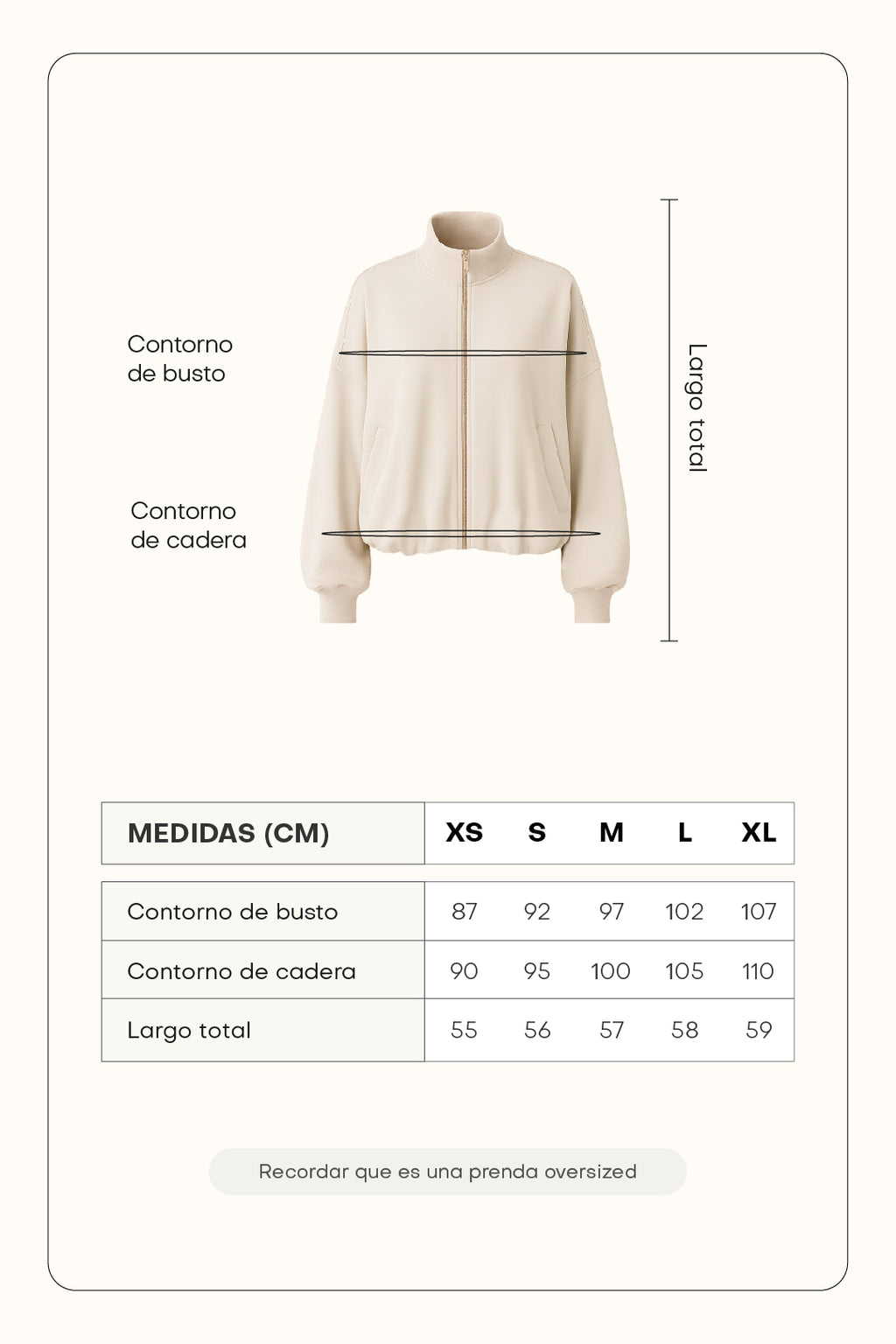 Contorno de busto

Contorno de cadera

Largo total

| MEDIDAS (CM) | XS | S | M | L | XL |
|---|---|---|---|---|---|
| Contorno de busto | 87 | 92 | 97 | 102 | 107 |
| Contorno de cadera | 90 | 95 | 100 | 105 | 110 |
| Largo total | 55 | 56 | 57 | 58 | 59 |

Recordar que es una prenda oversized